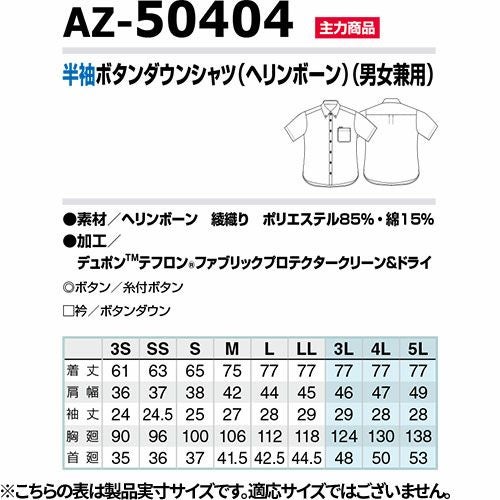 AZ-50404 主力商品

半袖ボタンダウンシャツ(ヘリンボーン)(男女兼用)

●素材/ヘリンボーン 綾織り ポリエステル85%・綿15%
●加工/
デュポン™テフロン®ファブリックプロテクタークリーン&ドライ

◎ボタン/糸付ボタン

□衿/ボタンダウン

| | 3S | SS | S | M | L | LL | 3L | 4L | 5L |
|---|---|---|---|---|---|---|---|---|---|
| 着丈 | 61 | 63 | 65 | 75 | 77 | 77 | 77 | 77 | 77 |
| 肩幅 | 36 | 37 | 38 | 42 | 44 | 45 | 46 | 47 | 49 |
| 袖丈 | 24 | 24.5 | 25 | 27 | 28 | 29 | 29 | 28 | 28 |
| 胸廻 | 90 | 96 | 100 | 106 | 112 | 118 | 124 | 130 | 138 |
| 首廻 | 35 | 36 | 37 | 41.5 | 42.5 | 44.5 | 48 | 50 | 53 |

※こちらの表は製品実寸サイズです。適応サイズではございません。